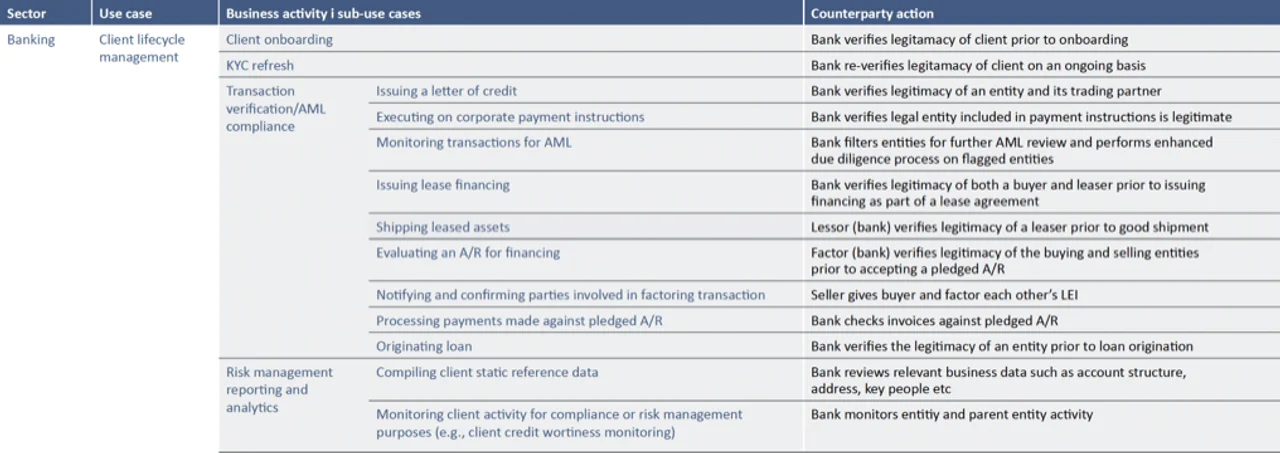 | Sector | Use case | Business activity i sub-use cases | | Counterparty action |
|---|---|---|---|---|
| Banking | Client lifecycle management | Client onboarding | | Bank verifies legitamacy of client prior to onboarding |
| | | KYC refresh | | Bank re-verifies legitamacy of client on an ongoing basis |
| | | Transaction verification/AML compliance | Issuing a letter of credit | Bank verifies legitimacy of an entity and its trading partner |
| | | | Executing on corporate payment instructions | Bank verifies legal entity included in payment instructions is legitimate |
| | | | Monitoring transactions for AML | Bank filters entities for further AML review and performs enhanced due diligence process on flagged entities |
| | | | Issuing lease financing | Bank verifies legitimacy of both a buyer and leaser prior to issuing financing as part of a lease agreement |
| | | | Shipping leased assets | Lessor (bank) verifies legitimacy of a leaser prior to good shipment |
| | | | Evaluating an A/R for financing | Factor (bank) verifies legitimacy of the buying and selling entities prior to accepting a pledged A/R |
| | | | Notifying and confirming parties involved in factoring transaction | Seller gives buyer and factor each other's LEI |
| | | | Processing payments made against pledged A/R | Bank checks invoices against pledged A/R |
| | | | Originating loan | Bank verifies the legitimacy of an entity prior to loan origination |
| | | Risk management reporting and analytics | Compiling client static reference data | Bank reviews relevant business data such as account structure, address, key people etc |
| | | | Monitoring client activity for compliance or risk management purposes (e.g., client credit wortiness monitoring) | Bank monitors entitiy and parent entity activity |